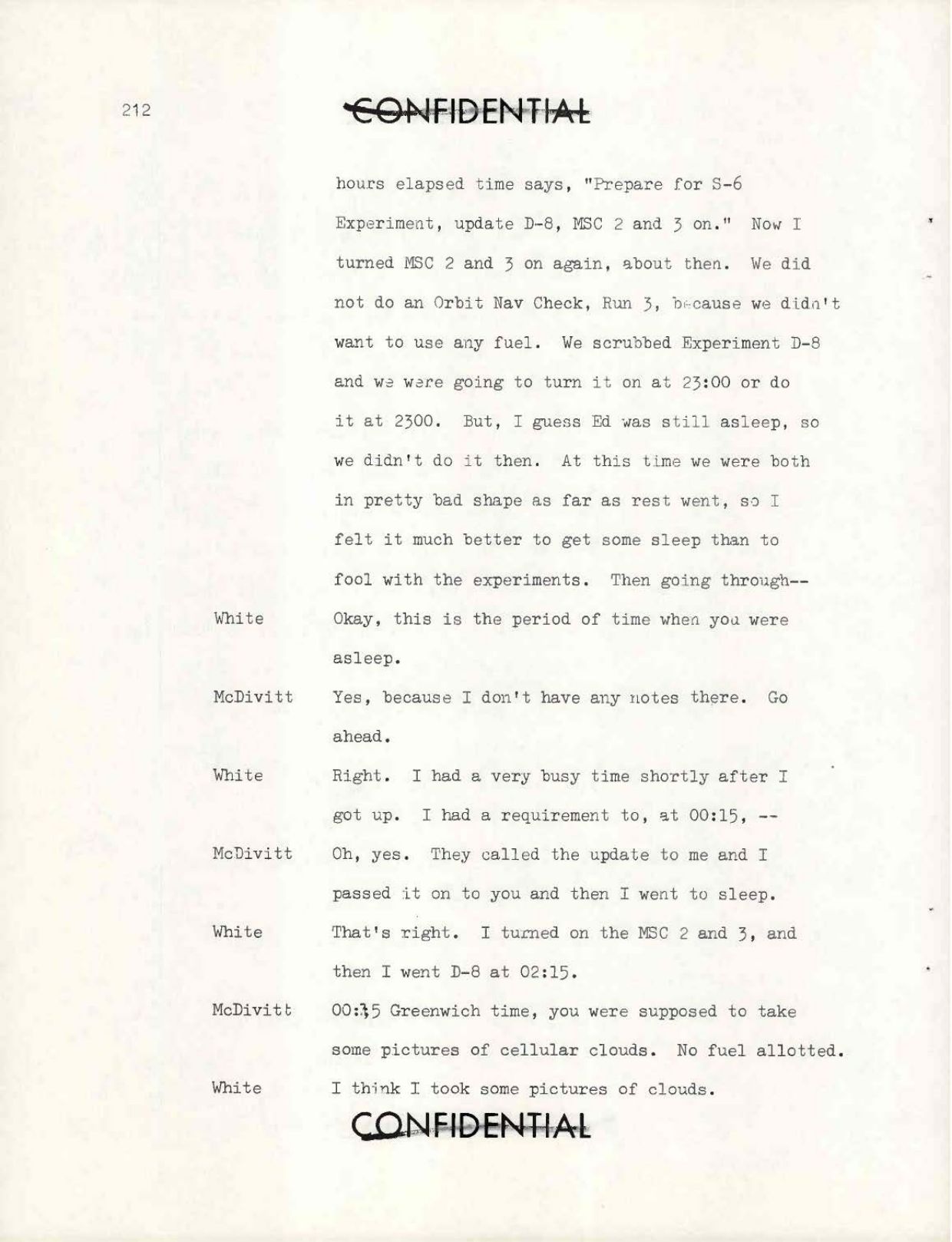 212

CONFIDENTIAL

hours elapsed time says, "Prepare for S-6 Experiment, update D-8, MSC 2 and 3 on." Now I turned MSC 2 and 3 on again, about then. We did not do an Orbit Nav Check, Run 3, because we didn't want to use any fuel. We scrubbed Experiment D-8 and we were going to turn it on at 23:00 or do it at 2300. But, I guess Ed was still asleep, so we didn't do it then. At this time we were both in pretty bad shape as far as rest went, so I felt it much better to get some sleep than to fool with the experiments. Then going through--

White Okay, this is the period of time when you were asleep.

McDivitt Yes, because I don't have any notes there. Go ahead.

White Right. I had a very busy time shortly after I got up. I had a requirement to, at 00:15, --

McDivitt Oh, yes. They called the update to me and I passed it on to you and then I went to sleep.

White That's right. I turned on the MSC 2 and 3, and then I went D-8 at 02:15.

McDivitt 00:35 Greenwich time, you were supposed to take some pictures of cellular clouds. No fuel allotted.

White I think I took some pictures of clouds.

CONFIDENTIAL